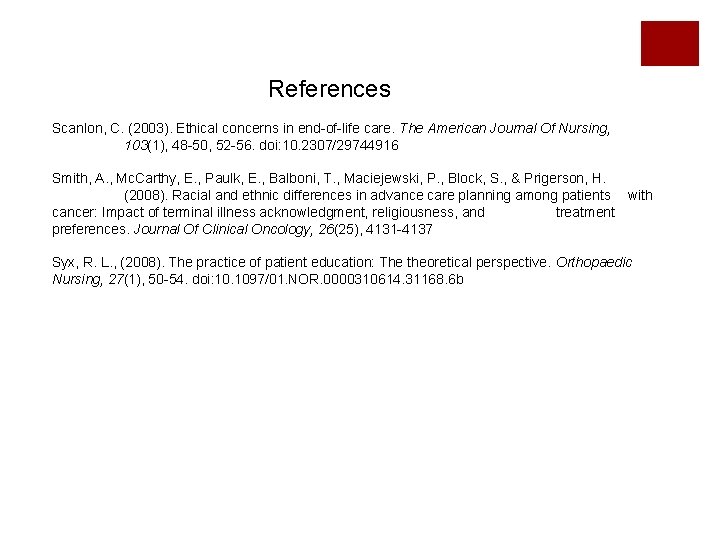 References

Scanlon, C. (2003). Ethical concerns in end-of-life care. The American Journal Of Nursing, 103(1), 48-50, 52-56. doi:10.2307/29744916

Smith, A., McCarthy, E., Paulk, E., Balboni, T., Maciejewski, P., Block, S., & Prigerson, H. (2008). Racial and ethnic differences in advance care planning among patients with cancer: Impact of terminal illness acknowledgment, religiousness, and treatment preferences. Journal Of Clinical Oncology, 26(25), 4131-4137

Syx, R. L., (2008). The practice of patient education: The theoretical perspective. Orthopaedic Nursing, 27(1), 50-54. doi:10.1097/01.NOR.0000310614.31168.6b